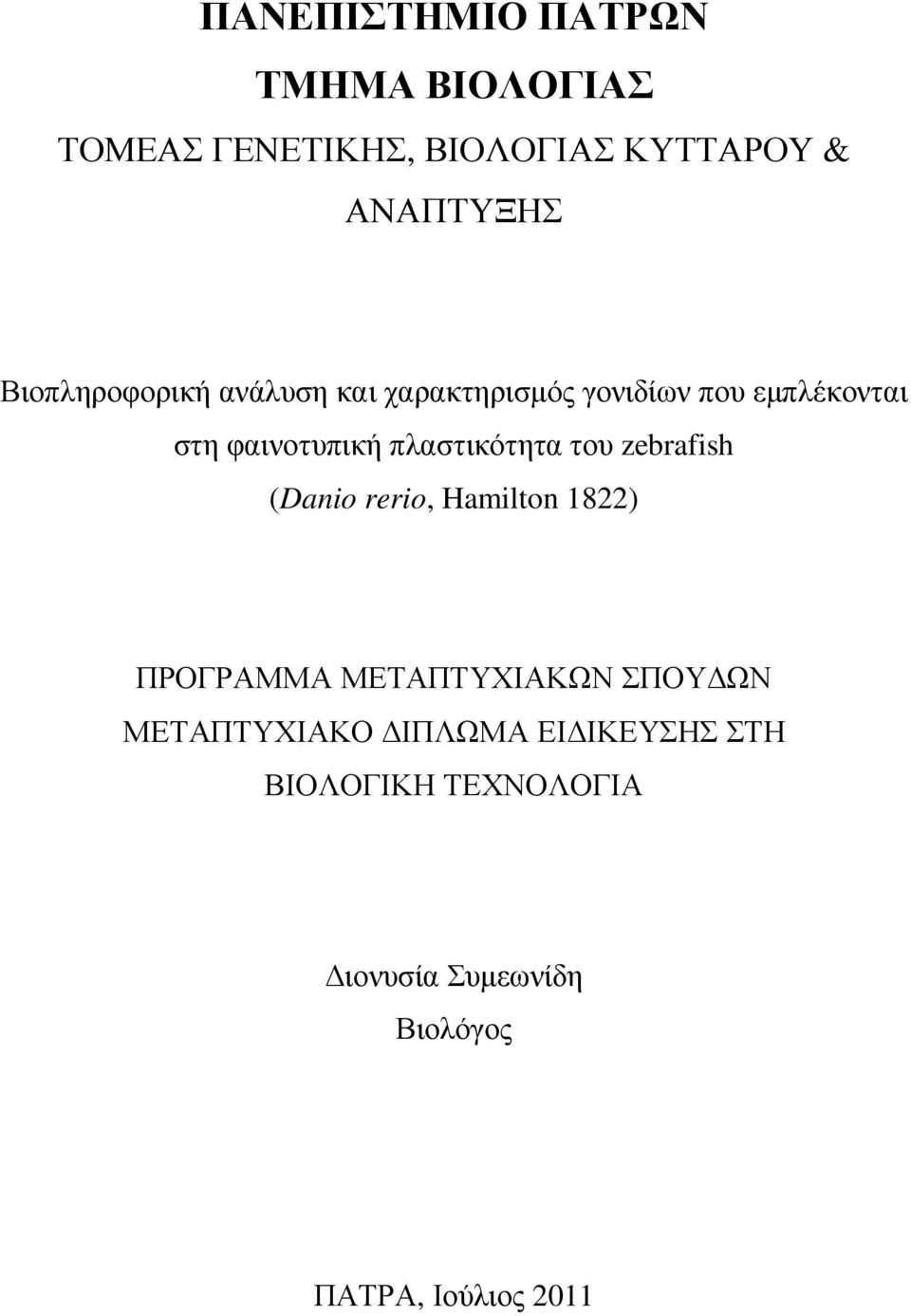 ΠΑΝΕΠΙΣΤΗΜΙΟ ΠΑΤΡΩΝ
ΤΜΗΜΑ ΒΙΟΛΟΓΙΑΣ
ΤΟΜΕΑΣ ΓΕΝΕΤΙΚΗΣ, ΒΙΟΛΟΓΙΑΣ ΚΥΤΤΑΡΟΥ & ΑΝΑΠΤΥΞΗΣ

Βιοπληροφορική ανάλυση και χαρακτηρισμός γονιδίων που εμπλέκονται στη φαινοτυπική πλαστικότητα του zebrafish (Danio rerio, Hamilton 1822)

ΠΡΟΓΡΑΜΜΑ ΜΕΤΑΠΤΥΧΙΑΚΩΝ ΣΠΟΥΔΩΝ
ΜΕΤΑΠΤΥΧΙΑΚΟ ΔΙΠΛΩΜΑ ΕΙΔΙΚΕΥΣΗΣ ΣΤΗ ΒΙΟΛΟΓΙΚΗ ΤΕΧΝΟΛΟΓΙΑ

Διονυσία Συμεωνίδη
Βιολόγος

ΠΑΤΡΑ, Ιούλιος 2011